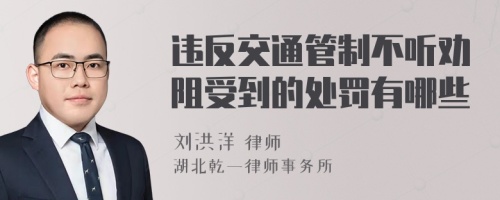 违反交通管制不听劝阻受到的处罚有哪些

刘洪洋 律师
湖北乾一律师事务所